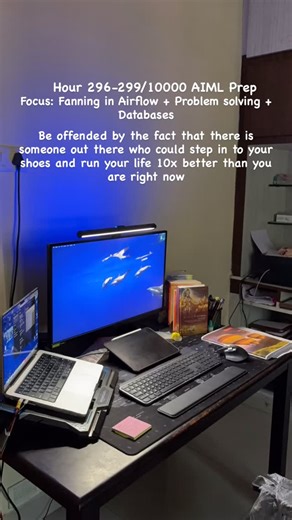 Hour 296-299/10000 AIML Prep
Focus: Fanning in Airflow + Problem solving + Databases

Be offended by the fact that there is someone out there who could step in to your shoes and run your life 10x better than you are right now